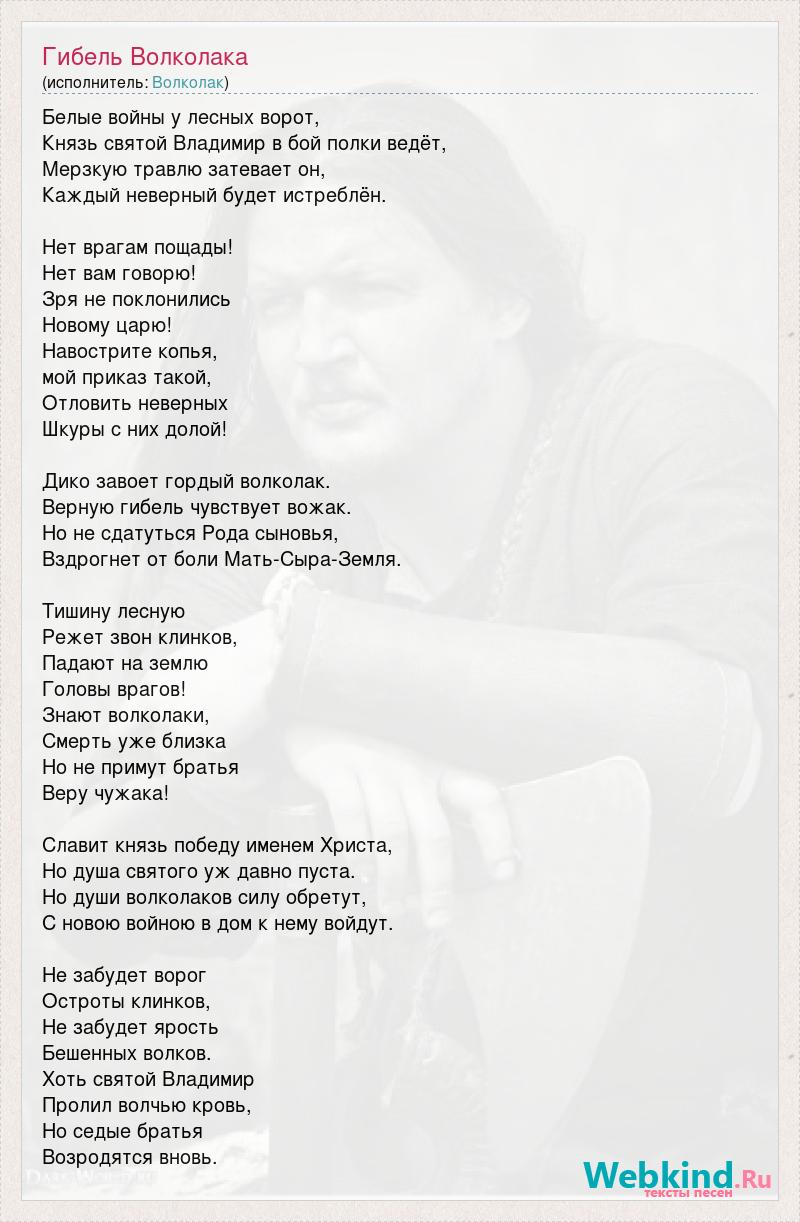 Гибель Волколака
(исполнитель: Волколак)

Белые войны у лесных ворот,
Князь святой Владимир в бой полки ведёт,
Мерзкую травлю затевает он,
Каждый неверный будет истреблён.

Нет врагам пощады!
Нет вам говорю!
Зря не поклонились
Новому царю!
Навострите копья,
мой приказ такой,
Отловить неверных
Шкуры с них долой!

Дико завоет гордый волколак.
Верную гибель чувствует вожак.
Но не сдатуться Рода сыновья,
Вздрогнет от боли Мать-Сыра-Земля.

Тишину лесную
Режет звон клинков,
Падают на землю
Головы врагов!
Знают волколаки,
Смерть уже близка
Но не примут братья
Веру чужака!

Славит князь победу именем Христа,
Но душа святого уж давно пуста.
Но души волколаков силу обретут,
С новою войною в дом к нему войдут.

Не забудет ворог
Остроты клинков,
Не забудет ярость
Бешенных волков.
Хоть святой Владимир
Пролил волчью кровь,
Но седые братья
Возродятся вновь.

Webkind.Ru
тексты песен